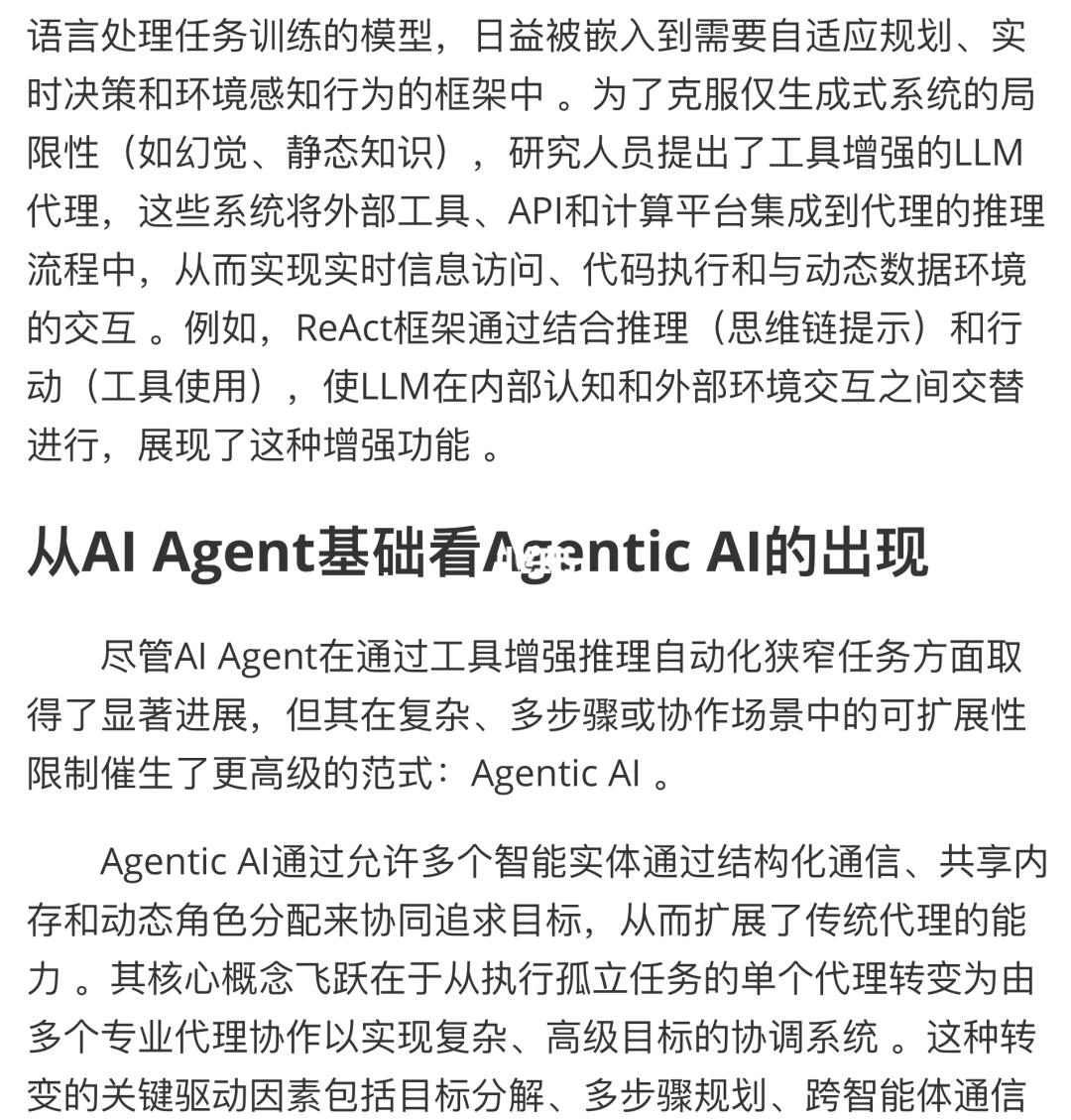 语言处理任务训练的模型，日益被嵌入到需要自适应规划、实时决策和环境感知行为的框架中 。为了克服仅生成式系统的局限性（如幻觉、静态知识），研究人员提出了工具增强的LLM代理，这些系统将外部工具、API和计算平台集成到代理的推理流程中，从而实现实时信息访问、代码执行和与动态数据环境的交互 。例如，ReAct框架通过结合推理（思维链提示）和行动（工具使用），使LLM在内部认知和外部环境交互之间交替进行，展现了这种增强功能 。

从AI Agent基础看Agentic AI的出现

尽管AI Agent在通过工具增强推理自动化狭窄任务方面取得了显著进展，但其在复杂、多步骤或协作场景中的可扩展性限制催生了更高级的范式：Agentic AI 。

Agentic AI通过允许多个智能实体通过结构化通信、共享内存和动态角色分配来协同追求目标，从而扩展了传统代理的能力 。其核心概念飞跃在于从执行孤立任务的单个代理转变为由多个专业代理协作以实现复杂、高级目标的协调系统 。这种转变的关键驱动因素包括目标分解、多步骤规划、跨智能体通信